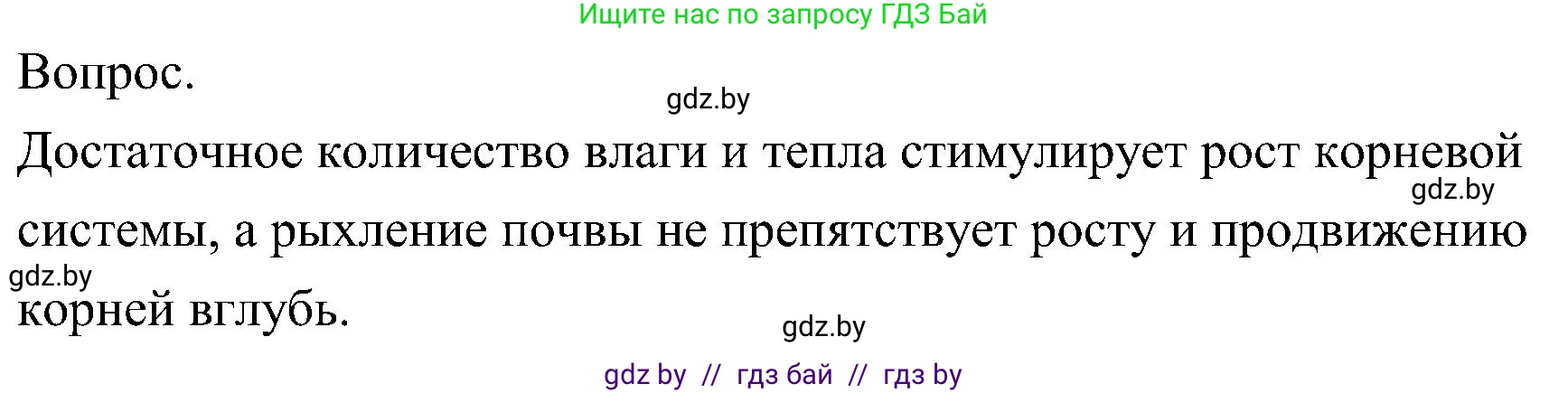 Ищите нас по запросу ГДЗ Бай

Вопрос.

gdz.by

Достаточное количество влаги и тепла стимулирует рост корневой системы, а рыхление почвы не препятствует росту и продвижению корней вглубь.

gdz.by

gdz.by

gdz.by

gdz by // гдз бай // гдз by